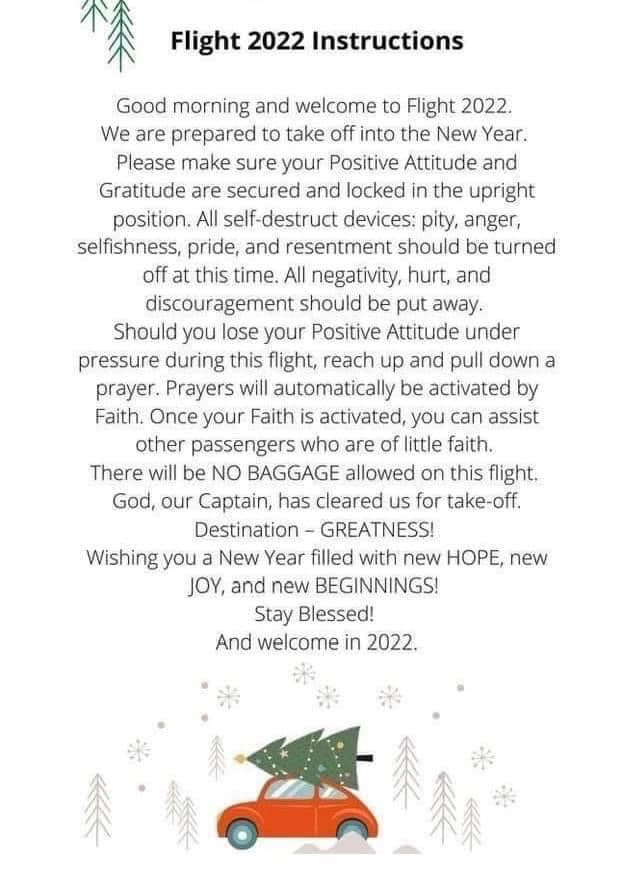 Flight 2022 Instructions

Good morning and welcome to Flight 2022. We are prepared to take off into the New Year. Please make sure your Positive Attitude and Gratitude are secured and locked in the upright position. All self-destruct devices: pity, anger, selfishness, pride, and resentment should be turned off at this time. All negativity, hurt, and discouragement should be put away. Should you lose your Positive Attitude under pressure during this flight, reach up and pull down a prayer. Prayers will automatically be activated by Faith. Once your Faith is activated, you can assist other passengers who are of little faith. There will be NO BAGGAGE allowed on this flight. God, our Captain, has cleared us for take-off. Destination – GREATNESS! Wishing you a New Year filled with new HOPE, new JOY, and new BEGINNINGS! Stay Blessed! And welcome in 2022.